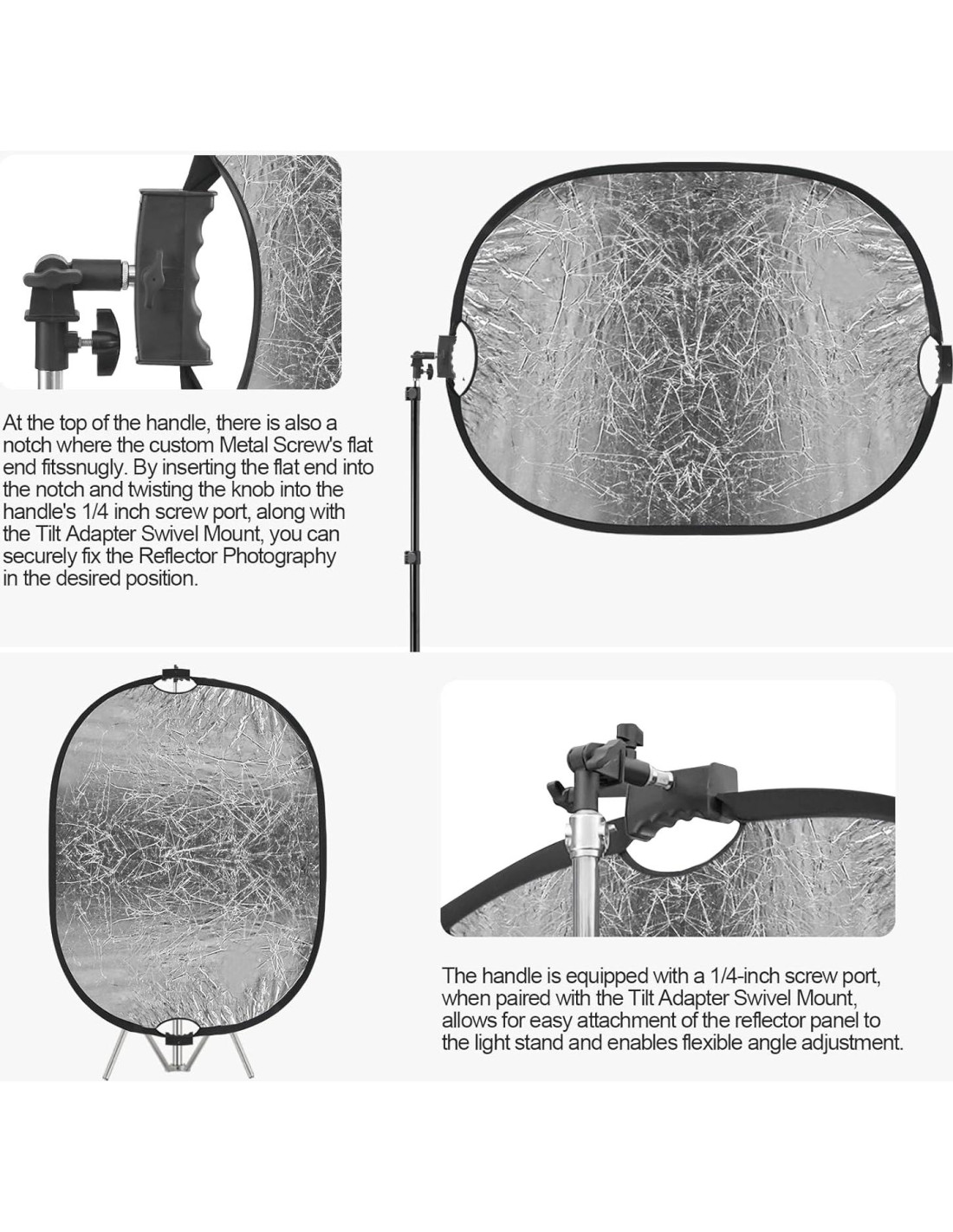 At the top of the handle, there is also a notch where the custom Metal Screw's flat end fitssnugly. By inserting the flat end into the notch and twisting the knob into the handle's 1/4 inch screw port, along with the Tilt Adapter Swivel Mount, you can securely fix the Reflector Photography in the desired position.

The handle is equipped with a 1/4-inch screw port, when paired with the Tilt Adapter Swivel Mount, allows for easy attachment of the reflector panel to the light stand and enables flexible angle adjustment.